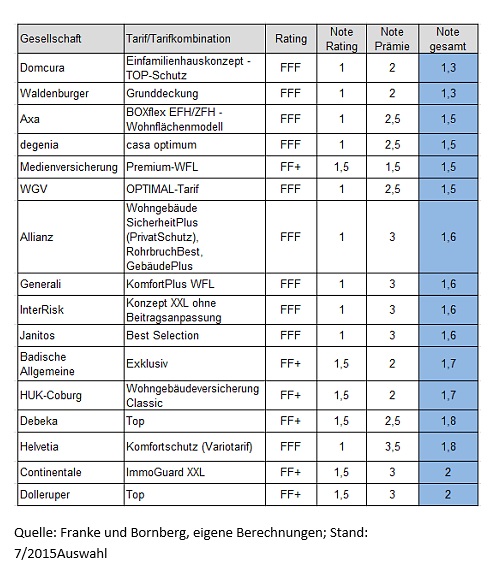 | Gesellschaft | Tarif/Tarifkombination | Rating | Note Rating | Note Prämie | Note gesamt |
|---|---|---|---|---|---|
| Domcura | Einfamilienhauskonzept - TOP-Schutz | FFF | 1 | 2 | 1,3 |
| Waldenburger | Grunddeckung | FFF | 1 | 2 | 1,3 |
| Axa | BOXflex EFH/ZFH - Wohnflächenmodell | FFF | 1 | 2,5 | 1,5 |
| degenia | casa optimum | FFF | 1 | 2,5 | 1,5 |
| Medienversicherung | Premium-WFL | FF+ | 1,5 | 1,5 | 1,5 |
| WGV | OPTIMAL-Tarif | FFF | 1 | 2,5 | 1,5 |
| Allianz | Wohngebäude SicherheitPlus (PrivatSchutz), RohrbruchBest, GebäudePlus | FFF | 1 | 3 | 1,6 |
| Generali | KomfortPlus WFL | FFF | 1 | 3 | 1,6 |
| InterRisk | Konzept XXL ohne Beitragsanpassung | FFF | 1 | 3 | 1,6 |
| Janitos | Best Selection | FFF | 1 | 3 | 1,6 |
| Badische Allgemeine | Exklusiv | FF+ | 1,5 | 2 | 1,7 |
| HUK-Coburg | Wohngebäudeversicherung Classic | FF+ | 1,5 | 2 | 1,7 |
| Debeka | Top | FF+ | 1,5 | 2,5 | 1,8 |
| Helvetia | Komfortschutz (Variotarif) | FFF | 1 | 3,5 | 1,8 |
| Continentale | ImmoGuard XXL | FF+ | 1,5 | 3 | 2 |
| Dolleruper | Top | FF+ | 1,5 | 3 | 2 |

Quelle: Franke und Bornberg, eigene Berechnungen; Stand: 7/2015Auswahl